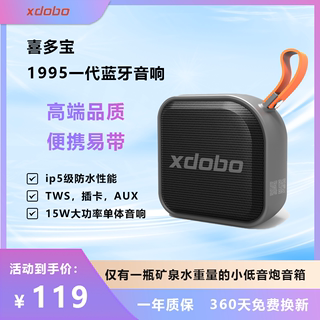 xdobo

喜多宝

1995一代蓝牙音响

高端品质

便携易带

ip5级防水性能

TWS，插卡，AUX

15W大功率单体音响

xdobo

活动到手价：

¥119

仅有一瓶矿泉水重量的小低音炮音箱

一年质保 360天免费换新